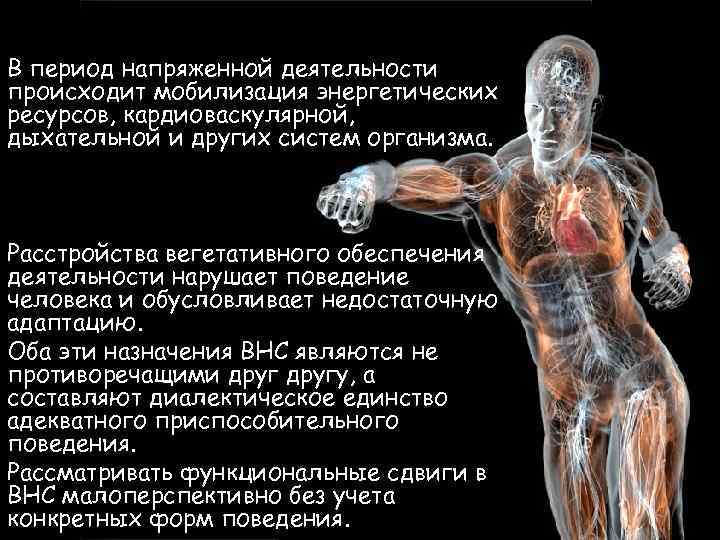 В период напряженной деятельности происходит мобилизация энергетических ресурсов, кардиоваскулярной, дыхательной и других систем организма.

Расстройства вегетативного обеспечения деятельности нарушает поведение человека и обусловливает недостаточную адаптацию.

Оба эти назначения ВНС являются не противоречащими друг другу, а составляют диалектическое единство адекватного приспособительного поведения.

Рассматривать функциональные сдвиги в ВНС малоперспективно без учета конкретных форм поведения.